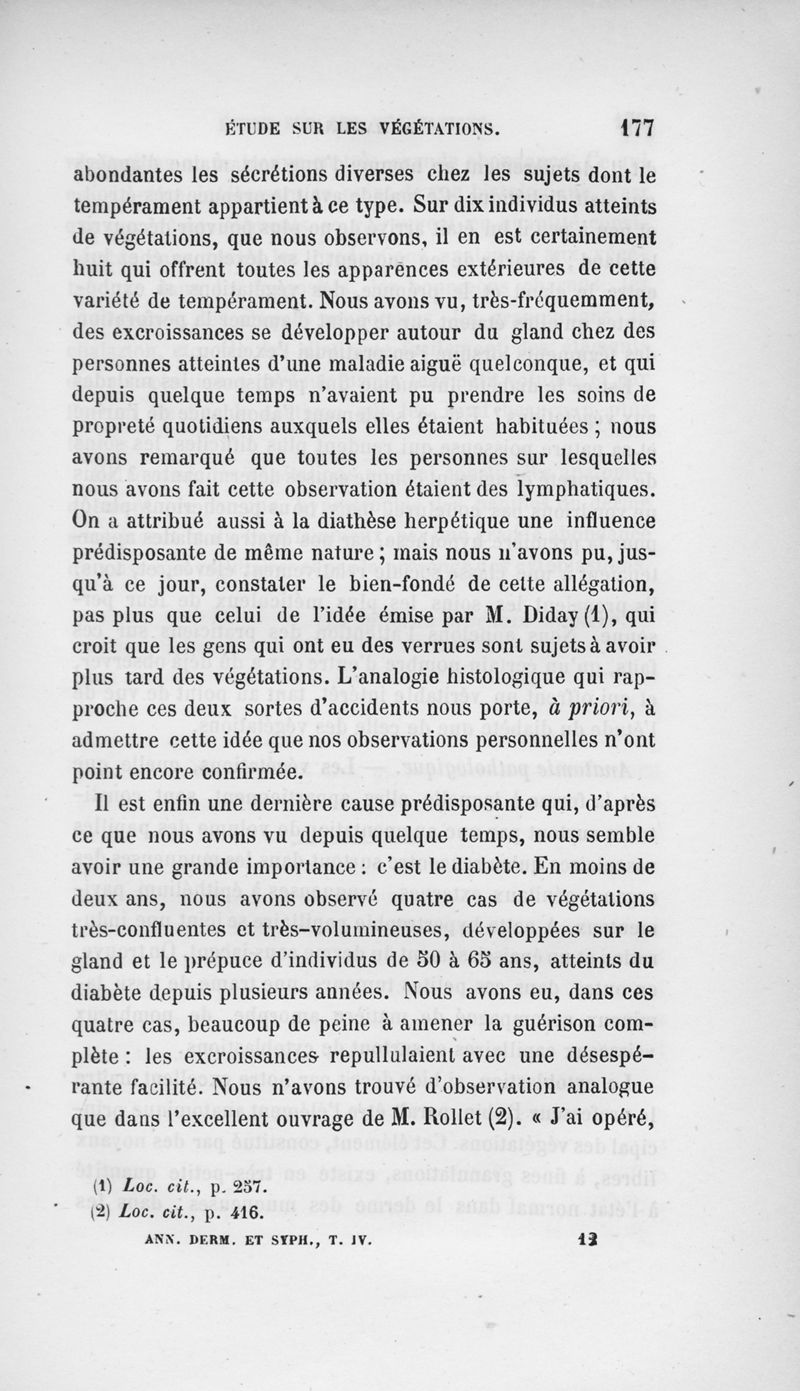 ÉTUDE SUR LES VÉGÉTATIONS. 177

abondantes les sécrétions diverses chez les sujets dont le tempérament appartient à ce type. Sur dix individus atteints de végétations, que nous observons, il en est certainement huit qui offrent toutes les apparences extérieures de cette variété de tempérament. Nous avons vu, très-fréquemment, des excroissances se développer autour du gland chez des personnes atteintes d'une maladie aiguë quelconque, et qui depuis quelque temps n'avaient pu prendre les soins de propreté quotidiens auxquels elles étaient habituées ; nous avons remarqué que toutes les personnes sur lesquelles nous avons fait cette observation étaient des lymphatiques. On a attribué aussi à la diathèse herpétique une influence prédisposante de même nature ; mais nous n'avons pu, jusqu'à ce jour, constater le bien-fondé de cette allégation, pas plus que celui de l'idée émise par M. Diday (1), qui croit que les gens qui ont eu des verrues sont sujets à avoir plus tard des végétations. L'analogie histologique qui rapproche ces deux sortes d'accidents nous porte, à priori, à admettre cette idée que nos observations personnelles n'ont point encore confirmée.

Il est enfin une dernière cause prédisposante qui, d'après ce que nous avons vu depuis quelque temps, nous semble avoir une grande importance : c'est le diabète. En moins de deux ans, nous avons observé quatre cas de végétations très-confluentes et très-volumineuses, développées sur le gland et le prépuce d'individus de 50 à 65 ans, atteints du diabète depuis plusieurs années. Nous avons eu, dans ces quatre cas, beaucoup de peine à amener la guérison complète : les excroissances repullulaient avec une désespérante facilité. Nous n'avons trouvé d'observation analogue que dans l'excellent ouvrage de M. Rollet (2). « J'ai opéré,

(1) Loc. cit., p. 257.
(2) Loc. cit., p. 416.

ANN. DERM. ET SYPH., T. IV. 12